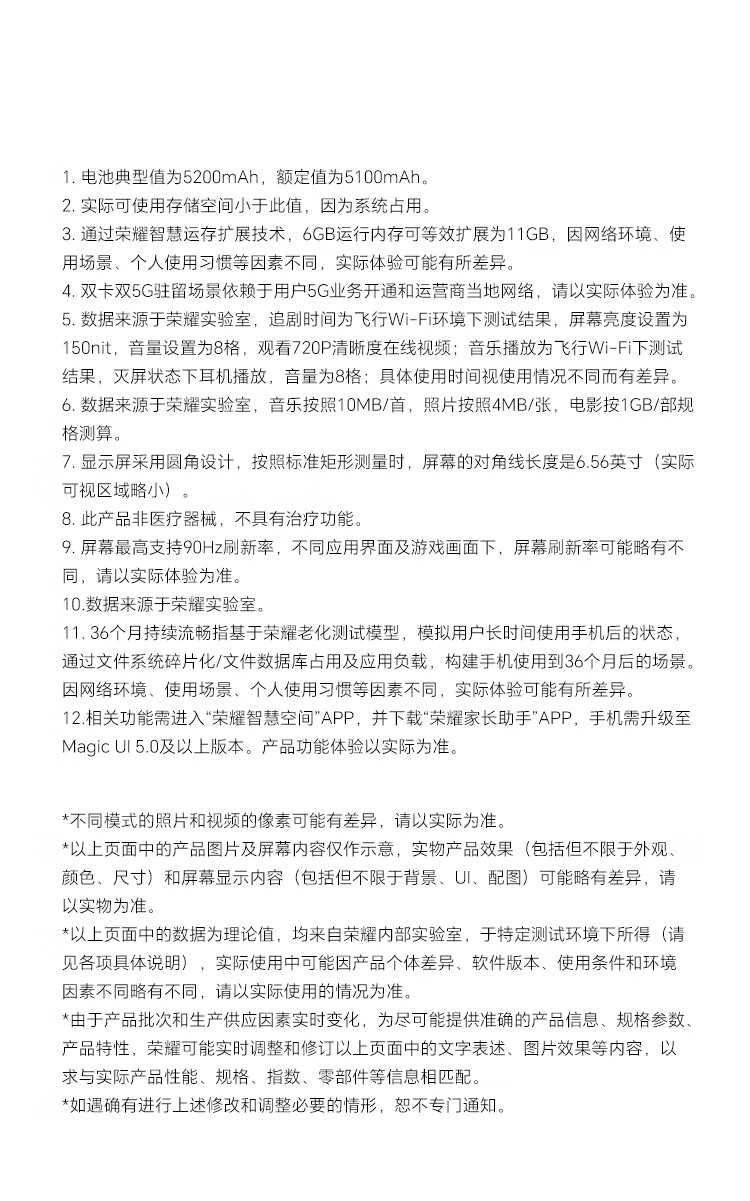 1. 电池典型值为5200mAh，额定值为5100mAh。
2. 实际可使用存储空间小于此值，因为系统占用。
3. 通过荣耀智慧运存扩展技术，6GB运行内存可等效扩展为11GB，因网络环境、使用场景、个人使用习惯等因素不同，实际体验可能有所差异。
4. 双卡双5G驻留场景依赖于用户5G业务开通和运营商当地网络，请以实际体验为准。
5. 数据来源于荣耀实验室，追剧时间为飞行Wi-Fi环境下测试结果，屏幕亮度设置为150nit，音量设置为8格，观看720P清晰度在线视频；音乐播放为飞行Wi-Fi下测试结果，灭屏状态下耳机播放，音量为8格；具体使用时间视使用情况不同而有差异。
6. 数据来源于荣耀实验室，音乐按照10MB/首，照片按照4MB/张，电影按1GB/部规格测算。
7. 显示屏采用圆角设计，按照标准矩形测量时，屏幕的对角线长度是6.56英寸（实际可视区域略小）。
8. 此产品非医疗器械，不具有治疗功能。
9. 屏幕最高支持90Hz刷新率，不同应用界面及游戏画面下，屏幕刷新率可能略有不同，请以实际体验为准。
10.数据来源于荣耀实验室。
11. 36个月持续流畅指基于荣耀老化测试模型，模拟用户长时间使用手机后的状态，通过文件系统碎片化/文件数据库占用及应用负载，构建手机使用到36个月后的场景。因网络环境、使用场景、个人使用习惯等因素不同，实际体验可能有所差异。
12.相关功能需进入“荣耀智慧空间”APP，并下载“荣耀家长助手”APP，手机需升级至Magic UI 5.0及以上版本。产品功能体验以实际为准。

*不同模式的照片和视频的像素可能有差异，请以实际为准。
*以上页面中的产品图片及屏幕内容仅作示意，实物产品效果（包括但不限于外观、颜色、尺寸）和屏幕显示内容（包括但不限于背景、UI、配图）可能略有差异，请以实物为准。
*以上页面中的数据为理论值，均来自荣耀内部实验室，于特定测试环境下所得（请见各项具体说明），实际使用中可能因产品个体差异、软件版本、使用条件和环境因素不同略有不同，请以实际使用的情况为准。
*由于产品批次和生产供应因素实时变化，为尽可能提供准确的产品信息、规格参数、产品特性，荣耀可能实时调整和修订以上页面中的文字表述、图片效果等内容，以求与实际产品性能、规格、指数、零部件等信息相匹配。
*如遇确有进行上述修改和调整必要的情形，恕不专门通知。